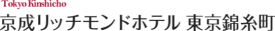 Tokyo Kinshicho
京成リッチモンドホテル 東京錦糸町